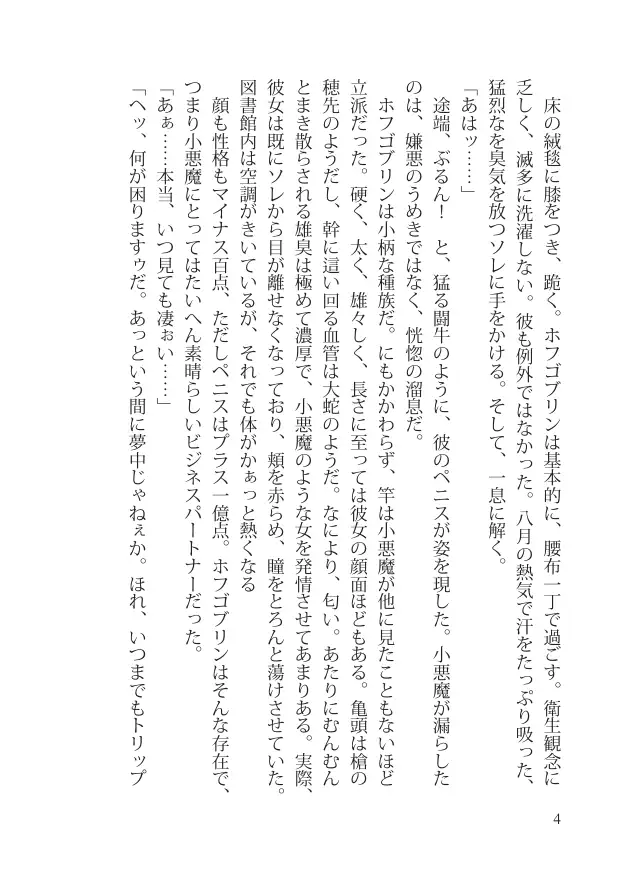 床の絨毯に膝をつき、跪く。ホフゴブリンは基本的に、腰布一丁で過ごす。衛生観念に乏しく、滅多に洗濯しない。彼も例外ではなかった。八月の熱気で汗をたっぷり吸った、猛烈なを臭気を放つソレに手をかける。そして、一息に解く。

「あはッ……」

途端、ぶるん！　と、猛る闘牛のように、彼のペニスが姿を現した。小悪魔が漏らしたのは、嫌悪のうめきではなく、恍惚の溜息だ。

ホフゴブリンは小柄な種族だ。にもかかわらず、竿は小悪魔が他に見たこともないほど立派だった。硬く、太く、雄々しく、長さに至っては彼女の顔面ほどもある。亀頭は槍の穂先のようだし、幹に這い回る血管は大蛇のようだ。なにより、匂い。あたりにむんむんとまき散らされる雄臭は極めて濃厚で、小悪魔のような女を発情させてあまりある。実際、彼女は既にソレから目が離せなくなっており、頬を赤らめ、瞳をとろんと蕩けさせていた。図書館内は空調がきいているが、それでも体がかぁっと熱くなる

顔も性格もマイナス百点、ただしペニスはプラス一億点。ホフゴブリンはそんな存在で、つまり小悪魔にとってはたいへん素晴らしいビジネスパートナーだった。

「あぁ……本当、いつ見ても凄ぉい……」

「ヘッ、何が困りますゥだ。あっという間に夢中じゃねぇか。ほれ、いつまでもトリップ

4